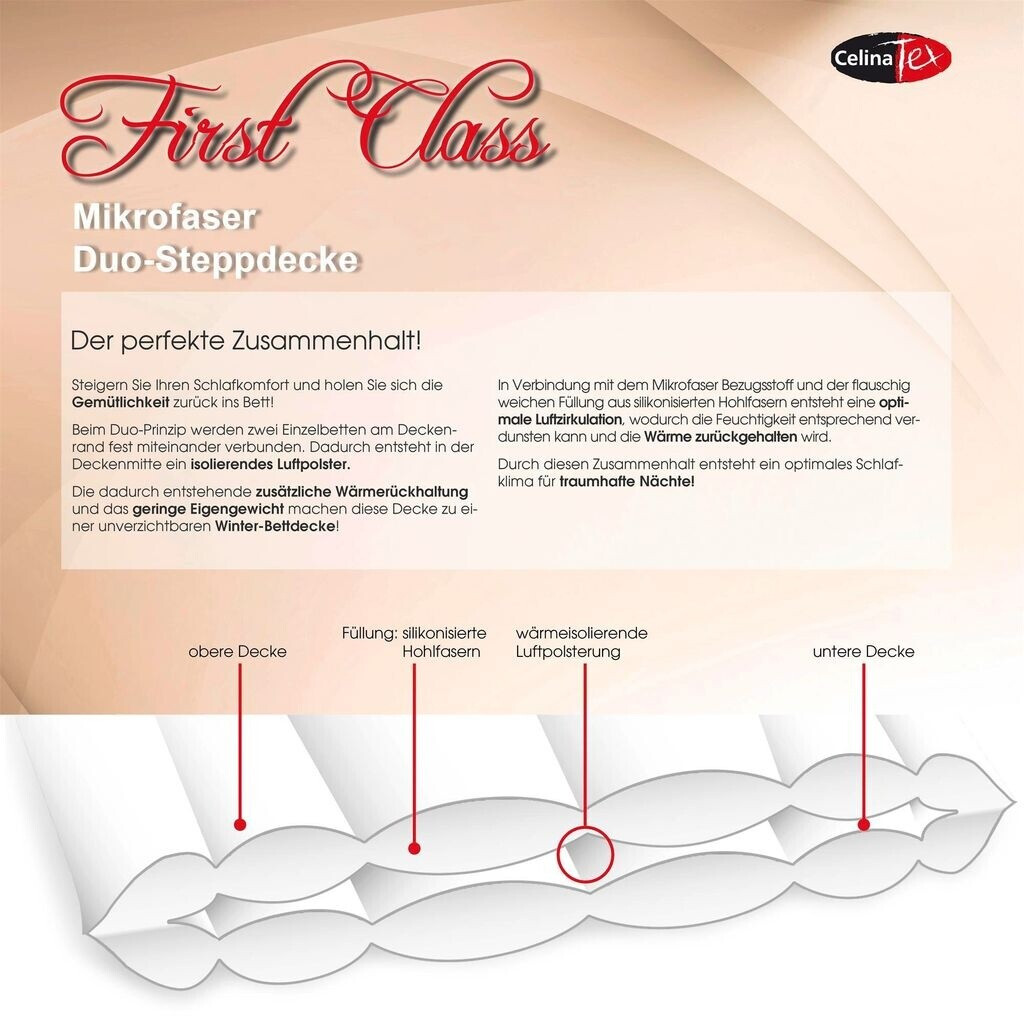 CelinaTex

First Class

Mikrofaser
Duo-Steppdecke

Der perfekte Zusammenhalt!

Steigern Sie Ihren Schlafkomfort und holen Sie sich die Gemütlichkeit zurück ins Bett!

Beim Duo-Prinzip werden zwei Einzelbetten am Deckenrand fest miteinander verbunden. Dadurch entsteht in der Deckenmitte ein isolierendes Luftpolster.

Die dadurch entstehende zusätzliche Wärmerückhaltung und das geringe Eigengewicht machen diese Decke zu einer unverzichtbaren Winter-Bettdecke!

In Verbindung mit dem Mikrofaser Bezugsstoff und der flauschig weichen Füllung aus silikonisierten Hohlfasern entsteht eine optimale Luftzirkulation, wodurch die Feuchtigkeit entsprechend verdunsten kann und die Wärme zurückgehalten wird.

Durch diesen Zusammenhalt entsteht ein optimales Schlafklima für traumhafte Nächte!

obere Decke

Füllung: silikonisierte
Hohlfasern

wärmeisolierende
Luftpolsterung

untere Decke